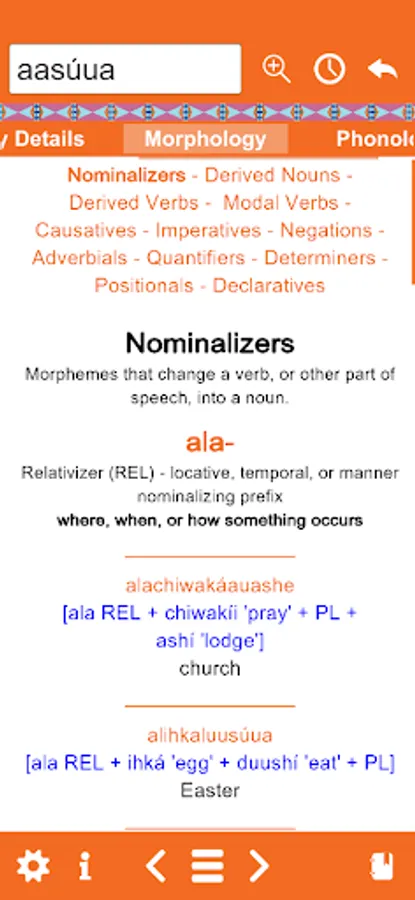 aasúua

y Details Morphology Phonolo

Nominalizers - Derived Nouns - Derived Verbs - Modal Verbs - Causatives - Imperatives - Negations - Adverbials - Quantifiers - Determiners - Positionals - Declaratives

Nominalizers

Morphemes that change a verb, or other part of speech, into a noun.

ala-

Relativizer (REL) - locative, temporal, or manner nominalizing prefix

where, when, or how something occurs

alachiwakáauashe

[ala REL + chiwakii 'pray' + PL + ashí 'lodge']

church

alihkaluusúua

[ala REL + ihká 'egg' + duushí 'eat' + PL]

Easter